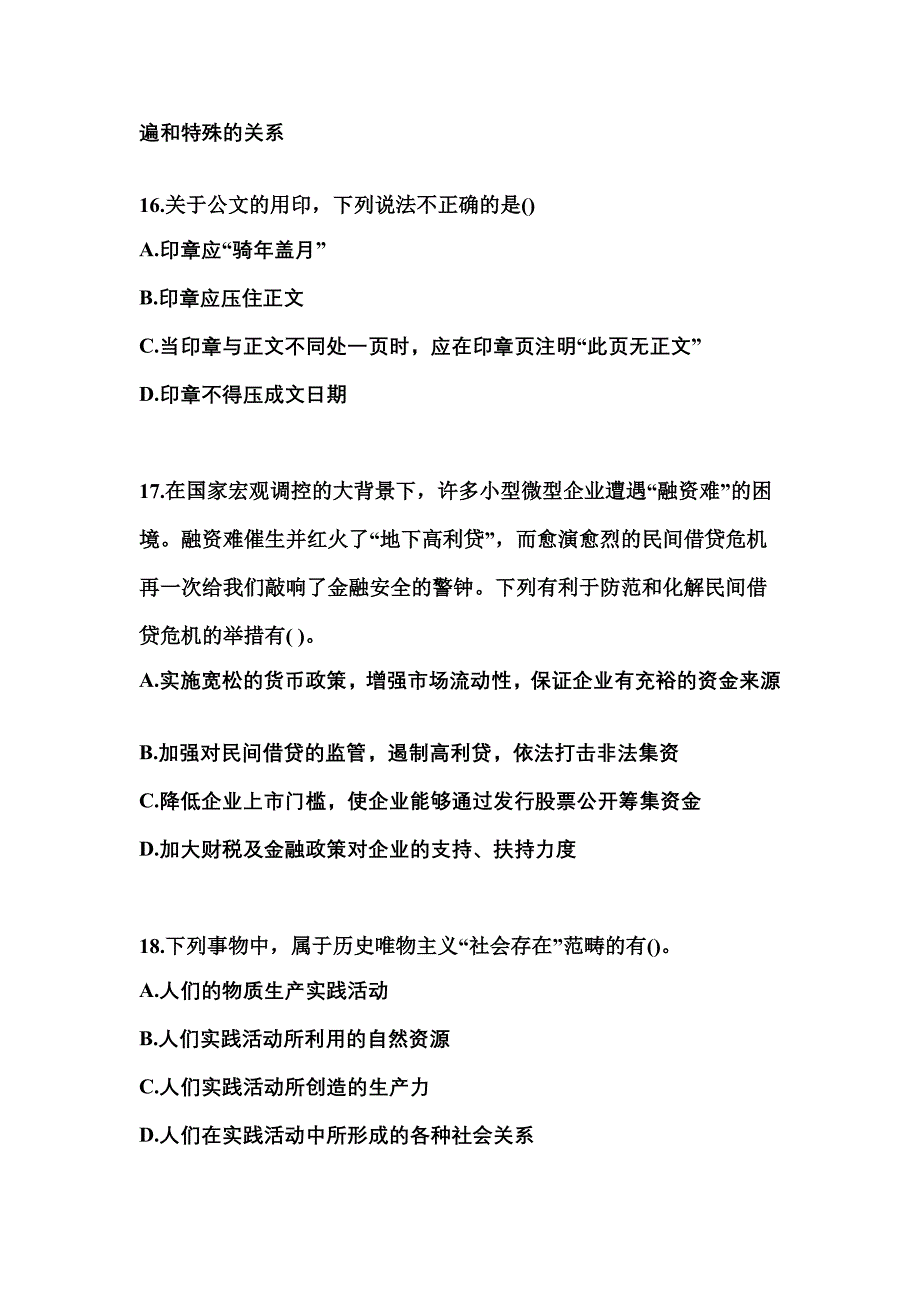 遍和特殊的关系

16.关于公文的用印，下列说法不正确的是()

A.印章应“骑年盖月”

B.印章应压住正文

C.当印章与正文不同处一页时，应在印章页注明“此页无正文”

D.印章不得压成文日期

17.在国家宏观调控的大背景下，许多小型微型企业遭遇“融资难”的困境。融资难催生并红火了“地下高利贷”，而愈演愈烈的民间借贷危机再一次给我们敲响了金融安全的警钟。下列有利于防范和化解民间借贷危机的举措有( )。

A.实施宽松的货币政策，增强市场流动性，保证企业有充裕的资金来源

B.加强对民间借贷的监管，遏制高利贷，依法打击非法集资

C.降低企业上市门槛，使企业能够通过发行股票公开筹集资金

D.加大财税及金融政策对企业的支持、扶持力度

18.下列事物中，属于历史唯物主义“社会存在”范畴的有()。

A.人们的物质生产实践活动

B.人们实践活动所利用的自然资源

C.人们实践活动所创造的生产力

D.人们在实践活动中所形成的各种社会关系